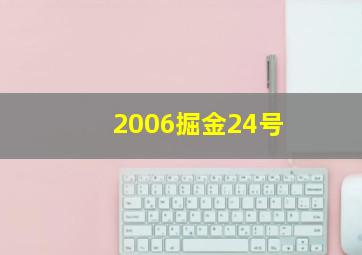 2006掘金24号